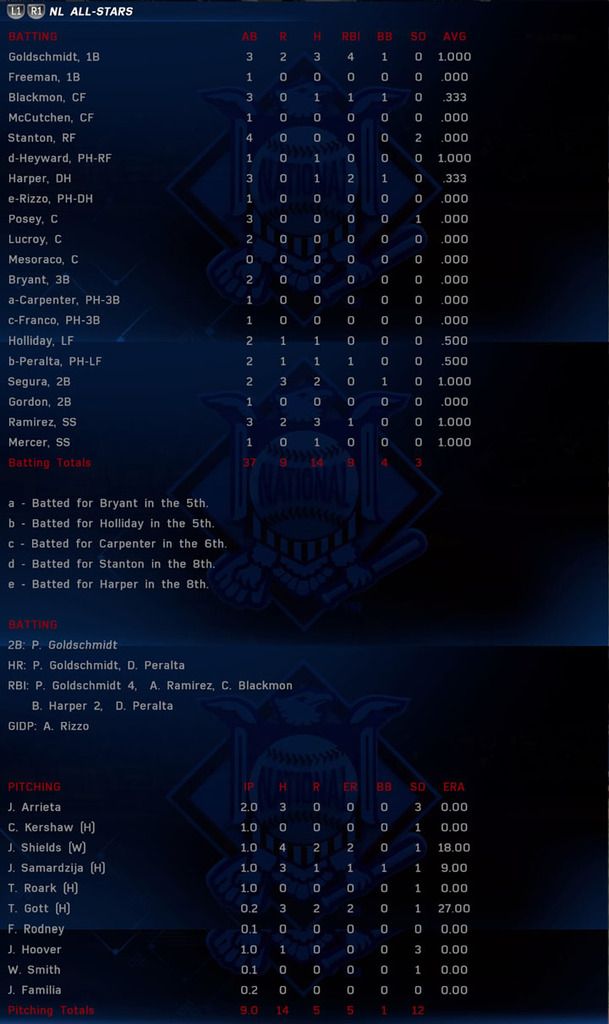 L1 R1 NL ALL-STARS

| BATTING | AB | R | H | RBI | BB | SO | AVG |
|---|---|---|---|---|---|---|---|
| Goldschmidt, 1B | 3 | 2 | 3 | 4 | 1 | 0 | 1.000 |
| Freeman, 1B | 1 | 0 | 0 | 0 | 0 | 0 | .000 |
| Blackmon, CF | 3 | 0 | 1 | 1 | 1 | 0 | .333 |
| McCutchen, CF | 1 | 0 | 0 | 0 | 0 | 0 | .000 |
| Stanton, RF | 4 | 0 | 0 | 0 | 0 | 2 | .000 |
| d-Heyward, PH-RF | 1 | 0 | 1 | 0 | 0 | 0 | 1.000 |
| Harper, DH | 3 | 0 | 1 | 2 | 1 | 0 | .333 |
| e-Rizzo, PH-DH | 1 | 0 | 0 | 0 | 0 | 0 | .000 |
| Posey, C | 3 | 0 | 0 | 0 | 0 | 1 | .000 |
| Lucroy, C | 2 | 0 | 0 | 0 | 0 | 0 | .000 |
| Mesoraco, C | 0 | 0 | 0 | 0 | 0 | 0 | .000 |
| Bryant, 3B | 2 | 0 | 0 | 0 | 0 | 0 | .000 |
| a-Carpenter, PH-3B | 1 | 0 | 0 | 0 | 0 | 0 | .000 |
| c-Franco, PH-3B | 1 | 0 | 0 | 0 | 0 | 0 | .000 |
| Holliday, LF | 2 | 1 | 1 | 0 | 0 | 0 | .500 |
| b-Peralta, PH-LF | 2 | 1 | 1 | 1 | 0 | 0 | .500 |
| Segura, 2B | 2 | 3 | 2 | 0 | 1 | 0 | 1.000 |
| Gordon, 2B | 1 | 0 | 0 | 0 | 0 | 0 | .000 |
| Ramirez, SS | 3 | 2 | 3 | 1 | 0 | 0 | 1.000 |
| Mercer, SS | 1 | 0 | 1 | 0 | 0 | 0 | 1.000 |
| Batting Totals | 37 | 9 | 14 | 9 | 4 | 3 | |

a - Batted for Bryant in the 5th.
b - Batted for Holliday in the 5th.
c - Batted for Carpenter in the 6th.
d - Batted for Stanton in the 8th.
e - Batted for Harper in the 8th.

BATTING
2B: P. Goldschmidt
HR: P. Goldschmidt, D. Peralta
RBI: P. Goldschmidt 4, A. Ramirez, C. Blackmon B. Harper 2, D. Peralta
GIDP: A. Rizzo

| PITCHING | IP | H | R | ER | BB | SO | ERA |
|---|---|---|---|---|---|---|---|
| J. Arrieta | 2.0 | 3 | 0 | 0 | 0 | 3 | 0.00 |
| C. Kershaw (H) | 1.0 | 0 | 0 | 0 | 0 | 1 | 0.00 |
| J. Shields (W) | 1.0 | 4 | 2 | 2 | 0 | 1 | 18.00 |
| J. Samardzija (H) | 1.0 | 3 | 1 | 1 | 1 | 1 | 9.00 |
| T. Roark (H) | 1.0 | 0 | 0 | 0 | 0 | 1 | 0.00 |
| T. Gott (H) | 0.2 | 3 | 2 | 2 | 0 | 1 | 27.00 |
| F. Rodney | 0.1 | 0 | 0 | 0 | 0 | 0 | 0.00 |
| J. Hoover | 1.0 | 1 | 0 | 0 | 0 | 3 | 0.00 |
| W. Smith | 0.1 | 0 | 0 | 0 | 0 | 1 | 0.00 |
| J. Familia | 0.2 | 0 | 0 | 0 | 0 | 0 | 0.00 |
| Pitching Totals | 9.0 | 14 | 5 | 5 | 1 | 12 | |